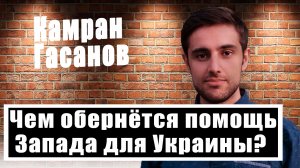 Камран Гасанов

Чем обернётся помощь Запада для Украины?